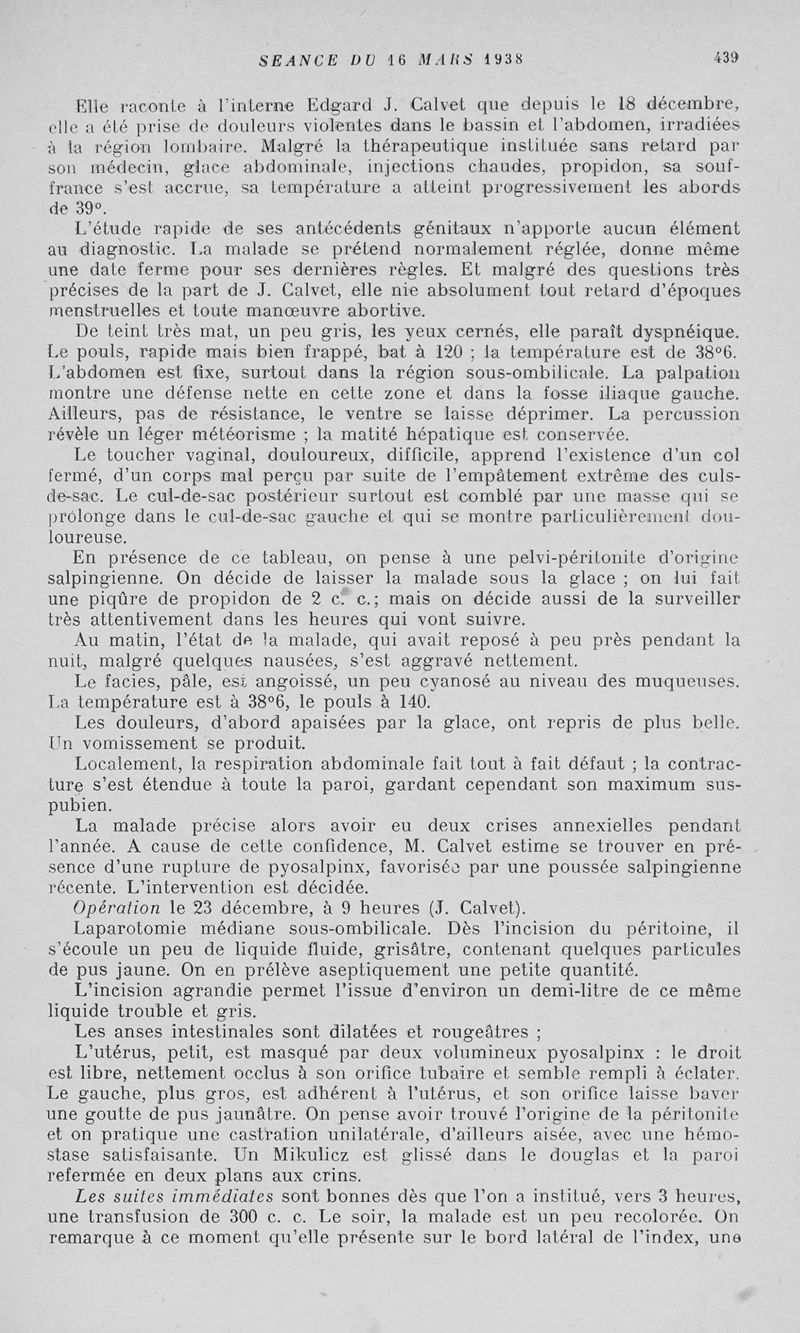 SEANCE DU 16 MARS 1938 439

Elle raconte à l'interne Edgard J. Calvet que depuis le 18 décembre, elle a été prise de douleurs violentes dans le bassin et l'abdomen, irradiées à la région lombaire. Malgré la thérapeutique instituée sans retard par son médecin, glace abdominale, injections chaudes, propidon, sa souffrance s'est accrue, sa température a atteint progressivement les abords de 39°.

L'étude rapide de ses antécédents génitaux n'apporte aucun élément au diagnostic. La malade se prétend normalement réglée, donne même une date ferme pour ses dernières règles. Et malgré des questions très précises de la part de J. Calvet, elle nie absolument tout retard d'époques menstruelles et toute manœuvre abortive.

De teint très mat, un peu gris, les yeux cernés, elle paraît dyspnéique. Le pouls, rapide mais bien frappé, bat à 120 ; la température est de 38°6. L'abdomen est fixe, surtout dans la région sous-ombilicale. La palpation montre une défense nette en cette zone et dans la fosse iliaque gauche. Ailleurs, pas de résistance, le ventre se laisse déprimer. La percussion révèle un léger météorisme ; la matité hépatique est conservée.

Le toucher vaginal, douloureux, difficile, apprend l'existence d'un col fermé, d'un corps mal perçu par suite de l'empâtement extrême des culs-de-sac. Le cul-de-sac postérieur surtout est comblé par une masse qui se prolonge dans le cul-de-sac gauche et qui se montre particulièrement douloureuse.

En présence de ce tableau, on pense à une pelvi-péritonite d'origine salpingienne. On décide de laisser la malade sous la glace ; on lui fait une piqûre de propidon de 2 c. c.; mais on décide aussi de la surveiller très attentivement dans les heures qui vont suivre.

Au matin, l'état de la malade, qui avait reposé à peu près pendant la nuit, malgré quelques nausées, s'est aggravé nettement.

Le facies, pâle, est angoissé, un peu cyanosé au niveau des muqueuses. La température est à 38°6, le pouls à 140.

Les douleurs, d'abord apaisées par la glace, ont repris de plus belle. Un vomissement se produit.

Localement, la respiration abdominale fait tout à fait défaut ; la contracture s'est étendue à toute la paroi, gardant cependant son maximum sus-pubien.

La malade précise alors avoir eu deux crises annexielles pendant l'année. A cause de cette confidence, M. Calvet estime se trouver en présence d'une rupture de pyosalpinx, favorisée par une poussée salpingienne récente. L'intervention est décidée.

Opération le 23 décembre, à 9 heures (J. Calvet).

Laparotomie médiane sous-ombilicale. Dès l'incision du péritoine, il s'écoule un peu de liquide fluide, grisâtre, contenant quelques particules de pus jaune. On en prélève aseptiquement une petite quantité.

L'incision agrandie permet l'issue d'environ un demi-litre de ce même liquide trouble et gris.

Les anses intestinales sont dilatées et rougeâtres ;

L'utérus, petit, est masqué par deux volumineux pyosalpinx : le droit est libre, nettement occlus à son orifice tubaire et semble rempli à éclater. Le gauche, plus gros, est adhérent à l'utérus, et son orifice laisse baver une goutte de pus jaunâtre. On pense avoir trouvé l'origine de la péritonite et on pratique une castration unilatérale, d'ailleurs aisée, avec une hémostase satisfaisante. Un Mikulicz est glissé dans le douglas et la paroi refermée en deux plans aux crins.

Les suites immédiates sont bonnes dès que l'on a institué, vers 3 heures, une transfusion de 300 c. c. Le soir, la malade est un peu recolorée. On remarque à ce moment qu'elle présente sur le bord latéral de l'index, une